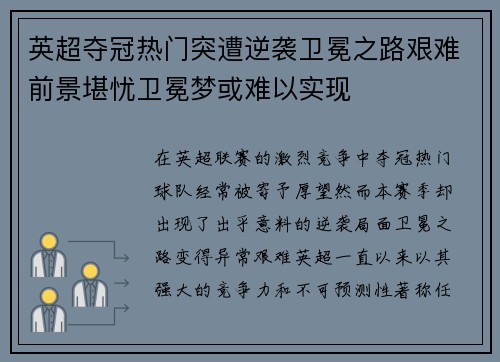 英超夺冠热门突遭逆袭卫冕之路艰难前景堪忧卫冕梦或难以实现

在英超联赛的激烈竞争中夺冠热门球队经常被寄予厚望然而本赛季却出现了出乎意料的逆袭局面卫冕之路变得异常艰难英超一直以来以其强大的竞争力和不可预测性著称任